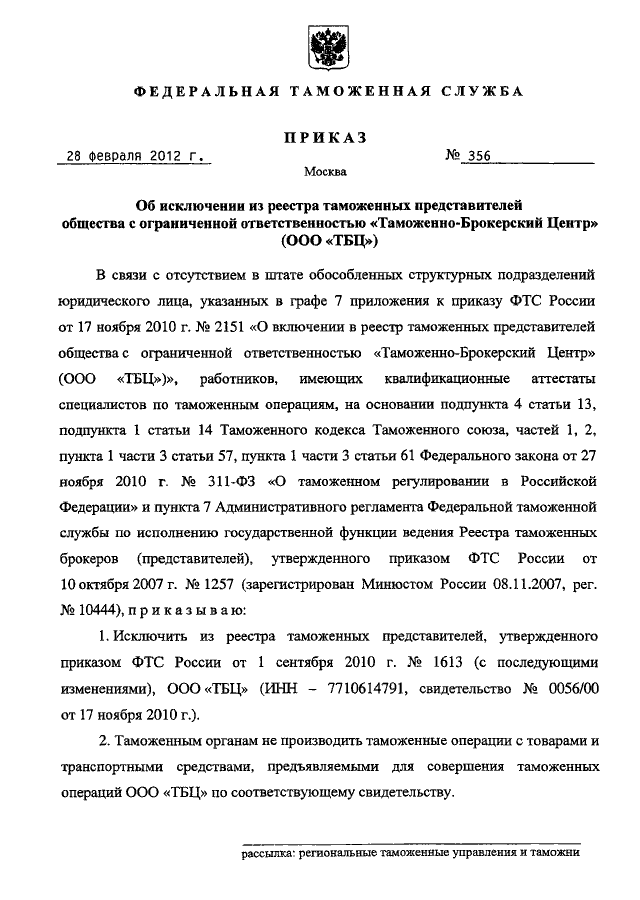 ФЕДЕРАЛЬНАЯ ТАМОЖЕННАЯ СЛУЖБА

ПРИКАЗ

28 февраля 2012 г. № 356

Москва

Об исключении из реестра таможенных представителей общества с ограниченной ответственностью «Таможенно-Брокерский Центр» (ООО «ТБЦ»)

В связи с отсутствием в штате обособленных структурных подразделений юридического лица, указанных в графе 7 приложения к приказу ФТС России от 17 ноября 2010 г. № 2151 «О включении в реестр таможенных представителей общества с ограниченной ответственностью «Таможенно-Брокерский Центр» (ООО «ТБЦ»)», работников, имеющих квалификационные аттестаты специалистов по таможенным операциям, на основании подпункта 4 статьи 13, подпункта 1 статьи 14 Таможенного кодекса Таможенного союза, частей 1, 2, пункта 1 части 3 статьи 57, пункта 1 части 3 статьи 61 Федерального закона от 27 ноября 2010 г. № 311-ФЗ «О таможенном регулировании в Российской Федерации» и пункта 7 Административного регламента Федеральной таможенной службы по исполнению государственной функции ведения Реестра таможенных брокеров (представителей), утвержденного приказом ФТС России от 10 октября 2007 г. № 1257 (зарегистрирован Минюстом России 08.11.2007, рег. № 10444), приказываю:

1. Исключить из реестра таможенных представителей, утвержденного приказом ФТС России от 1 сентября 2010 г. № 1613 (с последующими изменениями), ООО «ТБЦ» (ИНН – 7710614791, свидетельство № 0056/00 от 17 ноября 2010 г.).

2. Таможенным органам не производить таможенные операции с товарами и транспортными средствами, предъявляемыми для совершения таможенных операций ООО «ТБЦ» по соответствующему свидетельству.

рассылка: региональные таможенные управления и таможни